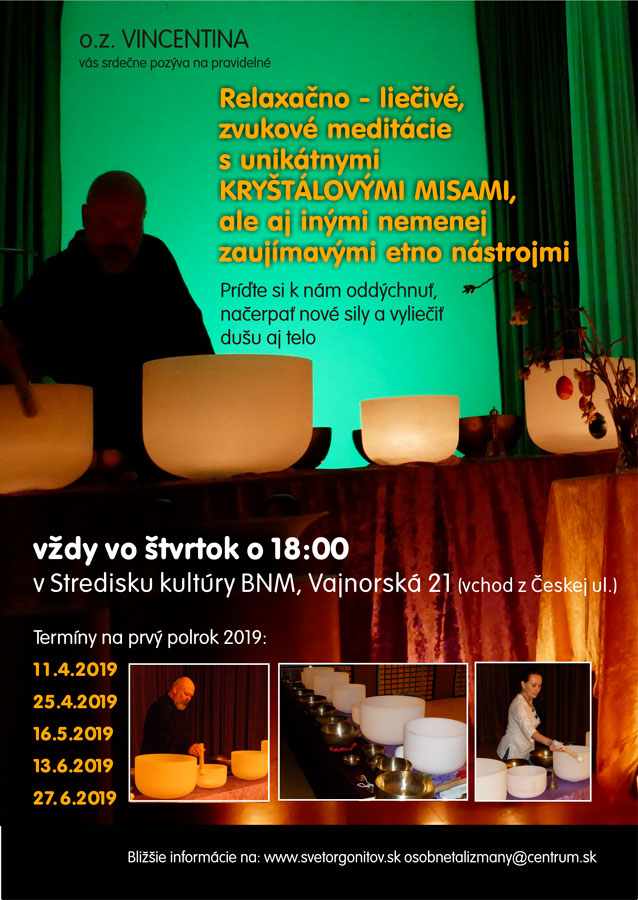 o.z. VINCENTINA
vás srdečne pozýva na pravidelné

Relaxačno - liečivé, zvukové meditácie s unikátnymi KRYŠTÁLOVÝMI MISAMI, ale aj inými nemenej zaujímavými etno nástrojmi

Príďte si k nám oddýchnuť, načerpať nové sily a vyliečiť dušu aj telo

vždy vo štvrtok o 18:00
v Stredisku kultúry BNM, Vajnorská 21 (vchod z Českej ul.)

Termíny na prvý polrok 2019:
11.4.2019
25.4.2019
16.5.2019
13.6.2019
27.6.2019

Bližšie informácie na: www.svetorgonitov.sk osobnetalizmany@centrum.sk